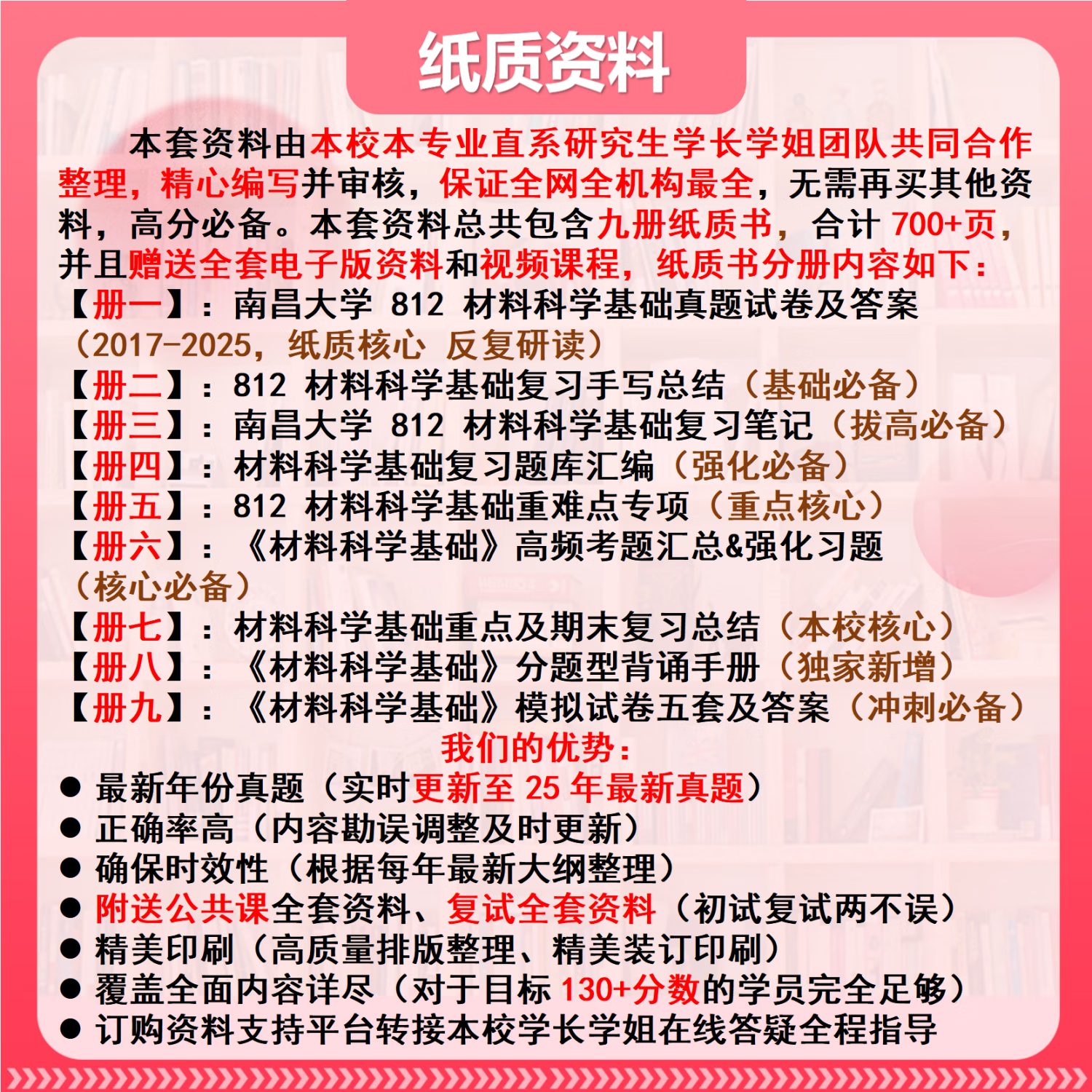 纸质资料

本套资料由本校本专业直系研究生学长学姐团队共同合作整理，精心编写并审核，保证全网全机构最全，无需再买其他资料，高分必备。本套资料总共包含九册纸质书，合计 700+页，并且赠送全套电子版资料和视频课程，纸质书分册内容如下：

【册一】：南昌大学 812 材料科学基础真题试卷及答案（2017-2025，纸质核心 反复研读）
【册二】：812 材料科学基础复习手写总结（基础必备）
【册三】：南昌大学 812 材料科学基础复习笔记（拔高必备）
【册四】：材料科学基础复习题库汇编（强化必备）
【册五】：812 材料科学基础重难点专项（重点核心）
【册六】：《材料科学基础》高频考题汇总&强化习题（核心必备）
【册七】：材料科学基础重点及期末复习总结（本校核心）
【册八】：《材料科学基础》分题型背诵手册（独家新增）
【册九】：《材料科学基础》模拟试卷五套及答案（冲刺必备）

我们的优势：

● 最新年份真题（实时更新至 25 年最新真题）
● 正确率高（内容勘误调整及时更新）
● 确保时效性（根据每年最新大纲整理）
● 附送公共课全套资料、复试全套资料（初试复试两不误）
● 精美印刷（高质量排版整理、精美装订印刷）
● 覆盖全面内容详尽（对于目标 130+分数的学员完全足够）
● 订购资料支持平台转接本校学长学姐在线答疑全程指导